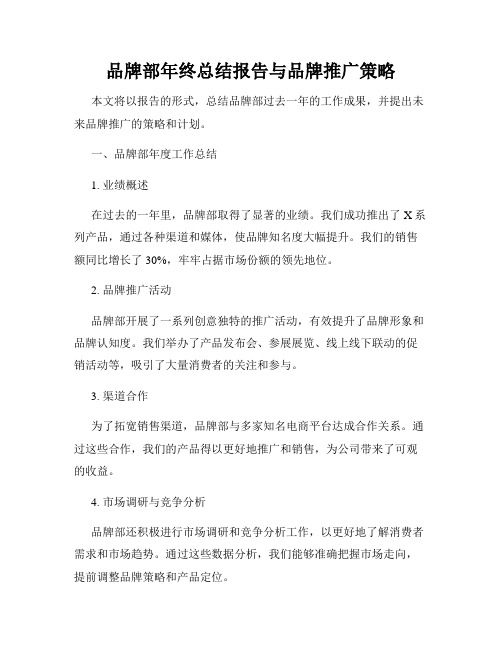 品牌部年终总结报告与品牌推广策略

本文将以报告的形式，总结品牌部过去一年的工作成果，并提出未来品牌推广的策略和计划。

一、品牌部年度工作总结

1. 业绩概述

在过去的一年里，品牌部取得了显著的业绩。我们成功推出了 X 系列产品，通过各种渠道和媒体，使品牌知名度大幅提升。我们的销售额同比增长了 30%，牢牢占据市场份额的领先地位。

2. 品牌推广活动

品牌部开展了一系列创意独特的推广活动，有效提升了品牌形象和品牌认知度。我们举办了产品发布会、参展展览、线上线下联动的促销活动等，吸引了大量消费者的关注和参与。

3. 渠道合作

为了拓宽销售渠道，品牌部与多家知名电商平台达成合作关系。通过这些合作，我们的产品得以更好地推广和销售，为公司带来了可观的收益。

4. 市场调研与竞争分析

品牌部还积极进行市场调研和竞争分析工作，以更好地了解消费者需求和市场趋势。通过这些数据分析，我们能够准确把握市场走向，提前调整品牌策略和产品定位。